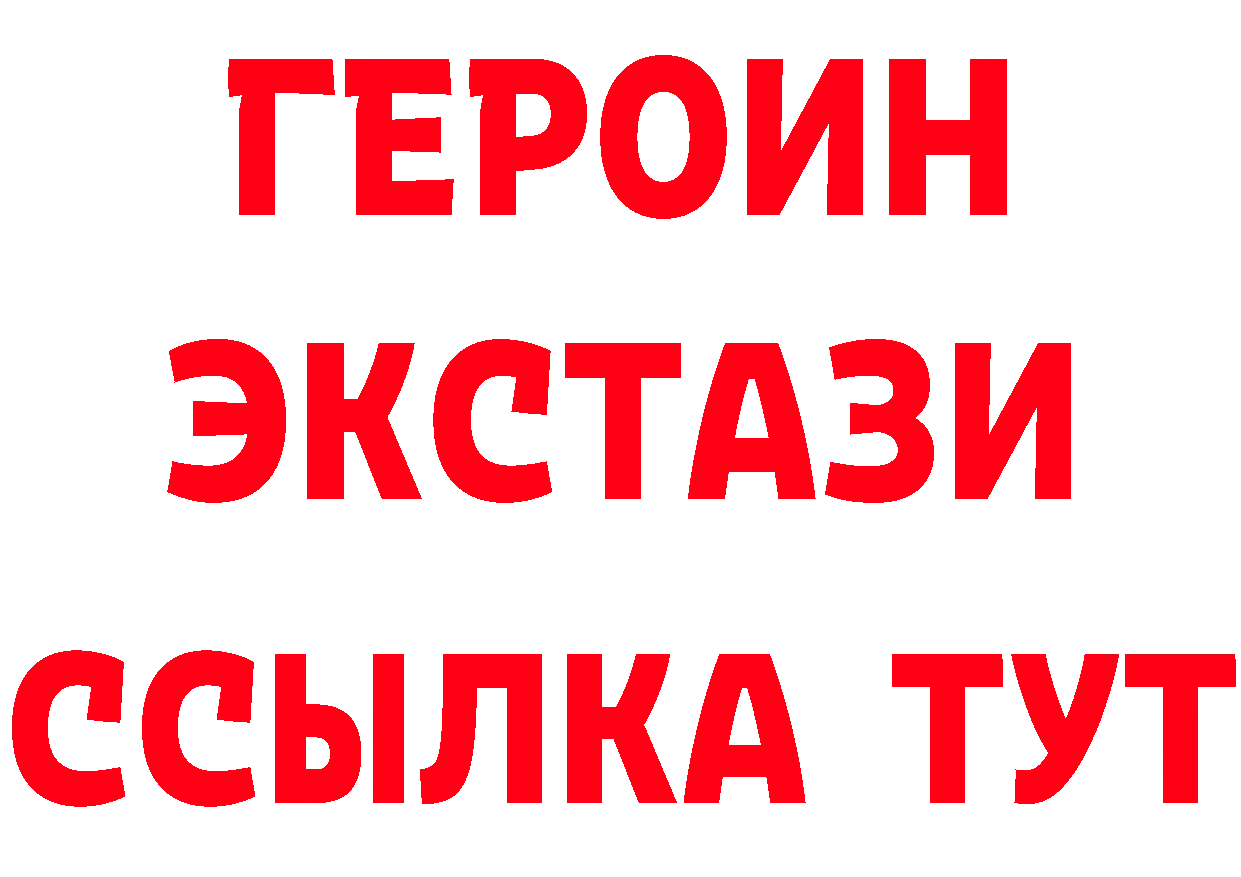 ГЕРОИН
ЭКСТАЗИ
ССЫЛКА ТУТ